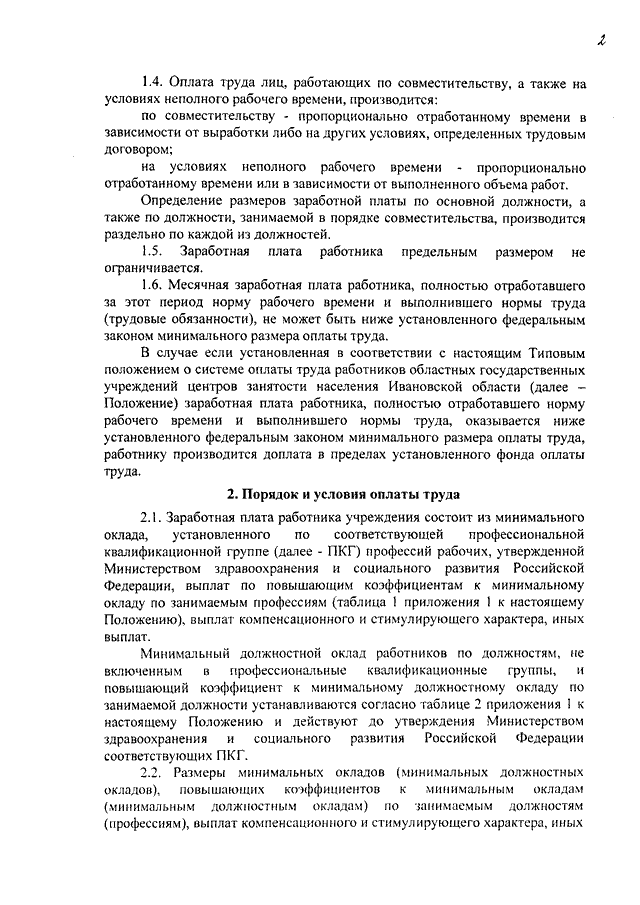 2

1.4. Оплата труда лиц, работающих по совместительству, а также на условиях неполного рабочего времени, производится:

по совместительству - пропорционально отработанному времени в зависимости от выработки либо на других условиях, определенных трудовым договором;

на условиях неполного рабочего времени - пропорционально отработанному времени или в зависимости от выполненного объема работ.

Определение размеров заработной платы по основной должности, а также по должности, занимаемой в порядке совместительства, производится раздельно по каждой из должностей.

1.5. Заработная плата работника предельным размером не ограничивается.

1.6. Месячная заработная плата работника, полностью отработавшего за этот период норму рабочего времени и выполнившего нормы труда (трудовые обязанности), не может быть ниже установленного федеральным законом минимального размера оплаты труда.

В случае если установленная в соответствии с настоящим Типовым положением о системе оплаты труда работников областных государственных учреждений центров занятости населения Ивановской области (далее – Положение) заработная плата работника, полностью отработавшего норму рабочего времени и выполнившего нормы труда, оказывается ниже установленного федеральным законом минимального размера оплаты труда, работнику производится доплата в пределах установленного фонда оплаты труда.

2. Порядок и условия оплаты труда

2.1. Заработная плата работника учреждения состоит из минимального оклада, установленного по соответствующей профессиональной квалификационной группе (далее - ПКГ) профессий рабочих, утвержденной Министерством здравоохранения и социального развития Российской Федерации, выплат по повышающим коэффициентам к минимальному окладу по занимаемым профессиям (таблица 1 приложения 1 к настоящему Положению), выплат компенсационного и стимулирующего характера, иных выплат.

Минимальный должностной оклад работников по должностям, не включенным в профессиональные квалификационные группы, и повышающий коэффициент к минимальному должностному окладу по занимаемой должности устанавливаются согласно таблице 2 приложения 1 к настоящему Положению и действуют до утверждения Министерством здравоохранения и социального развития Российской Федерации соответствующих ПКГ.

2.2. Размеры минимальных окладов (минимальных должностных окладов), повышающих коэффициентов к минимальным окладам (минимальным должностным окладам) по занимаемым должностям (профессиям), выплат компенсационного и стимулирующего характера, иных